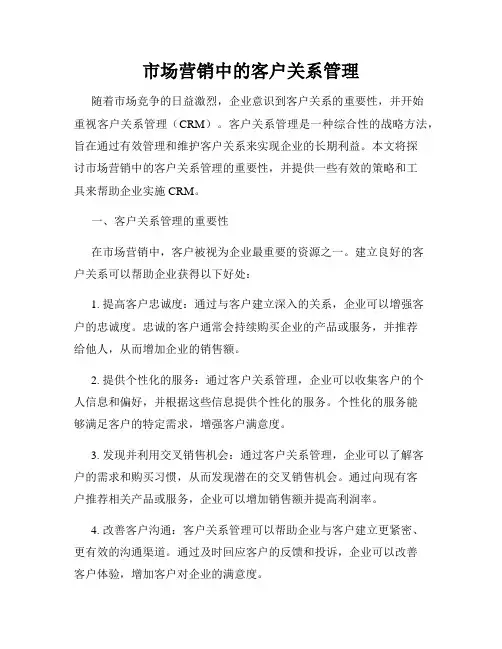 市场营销中的客户关系管理

随着市场竞争的日益激烈，企业意识到客户关系的重要性，并开始重视客户关系管理（CRM）。客户关系管理是一种综合性的战略方法，旨在通过有效管理和维护客户关系来实现企业的长期利益。本文将探讨市场营销中的客户关系管理的重要性，并提供一些有效的策略和工具来帮助企业实施 CRM。

一、客户关系管理的重要性

在市场营销中，客户被视为企业最重要的资源之一。建立良好的客户关系可以帮助企业获得以下好处：

1. 提高客户忠诚度：通过与客户建立深入的关系，企业可以增强客户的忠诚度。忠诚的客户通常会持续购买企业的产品或服务，并推荐给他人，从而增加企业的销售额。

2. 提供个性化的服务：通过客户关系管理，企业可以收集客户的个人信息和偏好，并根据这些信息提供个性化的服务。个性化的服务能够满足客户的特定需求，增强客户满意度。

3. 发现并利用交叉销售机会：通过客户关系管理，企业可以了解客户的需求和购买习惯，从而发现潜在的交叉销售机会。通过向现有客户推荐相关产品或服务，企业可以增加销售额并提高利润率。

4. 改善客户沟通：客户关系管理可以帮助企业与客户建立更紧密、更有效的沟通渠道。通过及时回应客户的反馈和投诉，企业可以改善客户体验，增加客户对企业的满意度。